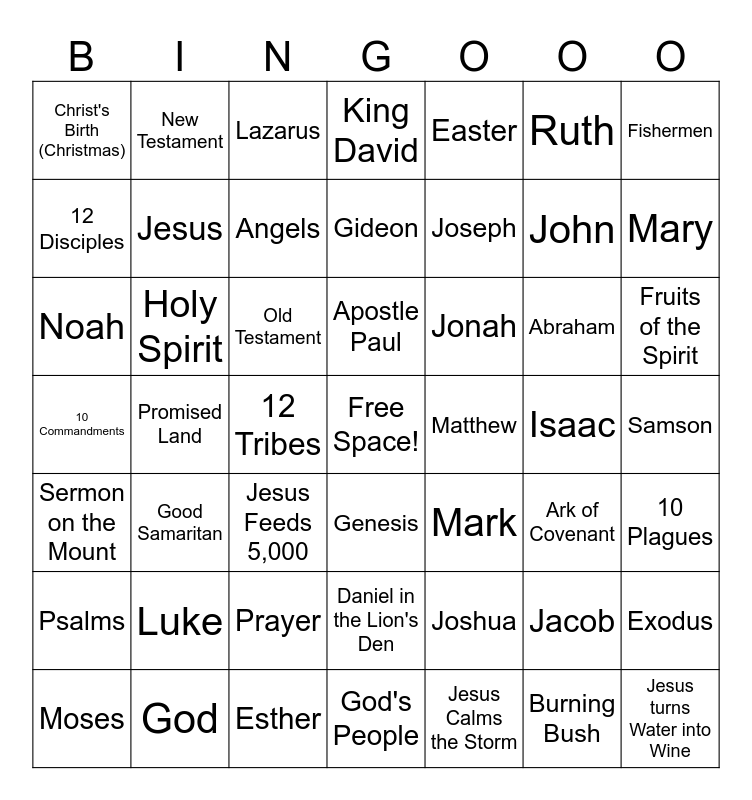 | B | I | N | G | O | O | O |
|---|---|---|---|---|---|---|
| Christ's Birth (Christmas) | New Testament | Lazarus | King David | Easter | Ruth | Fishermen |
| 12 Disciples | Jesus | Angels | Gideon | Joseph | John | Mary |
| Noah | Holy Spirit | Old Testament | Apostle Paul | Jonah | Abraham | Fruits of the Spirit |
| 10 Commandments | Promised Land | 12 Tribes | Free Space! | Matthew | Isaac | Samson |
| Sermon on the Mount | Good Samaritan | Jesus Feeds 5,000 | Genesis | Mark | Ark of Covenant | 10 Plagues |
| Psalms | Luke | Prayer | Daniel in the Lion's Den | Joshua | Jacob | Exodus |
| Moses | God | Esther | God's People | Jesus Calms the Storm | Burning Bush | Jesus turns Water into Wine |